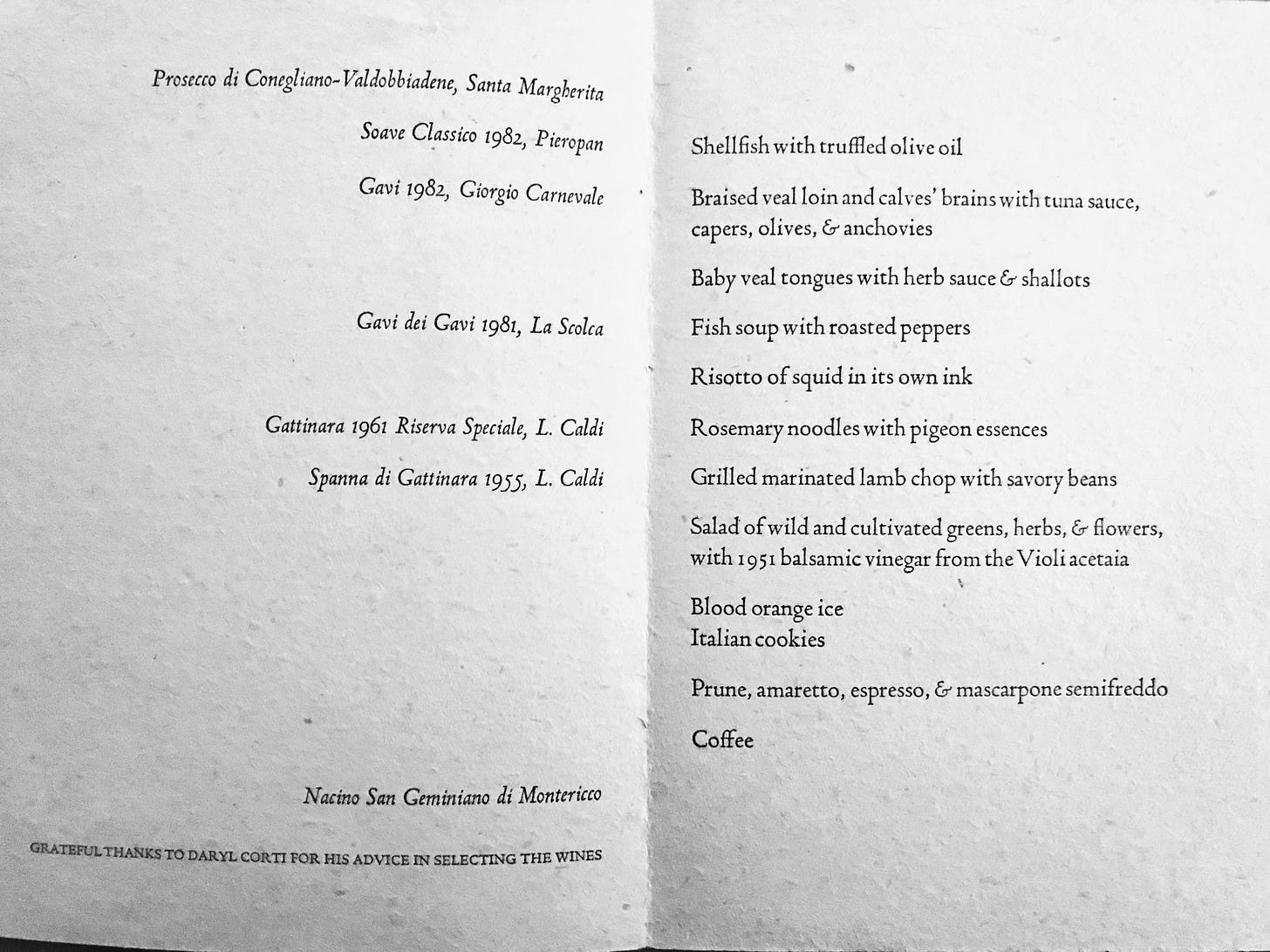 Prosecco di Conegliano-Valdobbiadene, Santa Margherita

Soave Classico 1982, Pieropan

Gavi 1982, Giorgio Carnevale

Gavi dei Gavi 1981, La Scolca

Gattinara 1961 Riserva Speciale, L. Caldi

Spanna di Gattinara 1955, L. Caldi

Nacino San Geminiano di Montericco

GRATEFUL THANKS TO DARYL CORTI FOR HIS ADVICE IN SELECTING THE WINES

Shellfish with truffled olive oil

Braised veal loin and calves' brains with tuna sauce, capers, olives, & anchovies

Baby veal tongues with herb sauce & shallots

Fish soup with roasted peppers

Risotto of squid in its own ink

Rosemary noodles with pigeon essences

Grilled marinated lamb chop with savory beans

Salad of wild and cultivated greens, herbs, & flowers, with 1951 balsamic vinegar from the Violi acetaia

Blood orange ice
Italian cookies

Prune, amaretto, espresso, & mascarpone semifreddo

Coffee